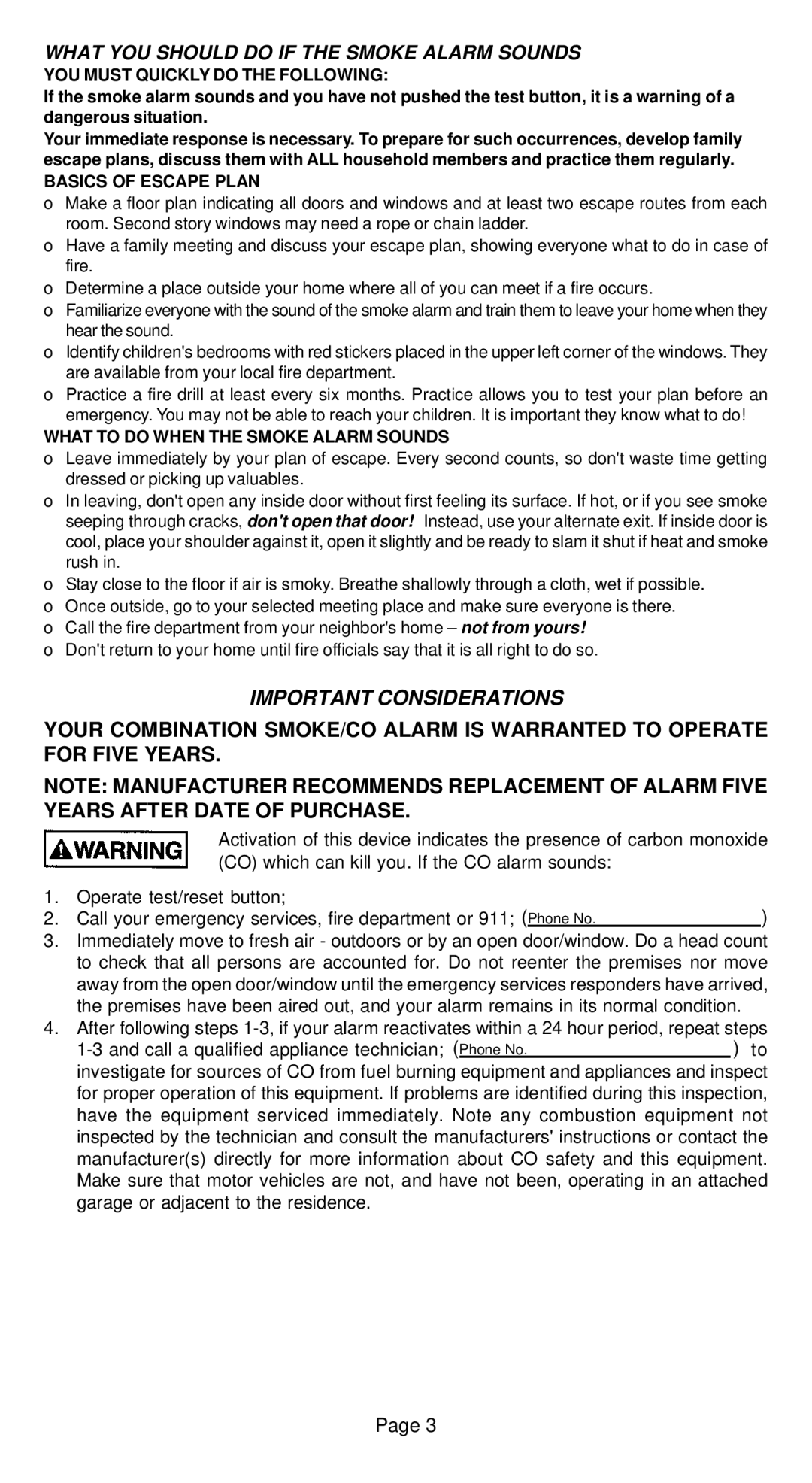 WHAT YOU SHOULD DO IF THE SMOKE ALARM SOUNDS

YOU MUST QUICKLY DO THE FOLLOWING:

If the smoke alarm sounds and you have not pushed the test button, it is a warning of a dangerous situation.

Your immediate response is necessary. To prepare for such occurrences, develop family escape plans, discuss them with ALL household members and practice them regularly.

BASICS OF ESCAPE PLAN

o Make a floor plan indicating all doors and windows and at least two escape routes from each room. Second story windows may need a rope or chain ladder.

o Have a family meeting and discuss your escape plan, showing everyone what to do in case of fire.

o Determine a place outside your home where all of you can meet if a fire occurs.

o Familiarize everyone with the sound of the smoke alarm and train them to leave your home when they hear the sound.

o Identify children's bedrooms with red stickers placed in the upper left corner of the windows. They are available from your local fire department.

o Practice a fire drill at least every six months. Practice allows you to test your plan before an emergency. You may not be able to reach your children. It is important they know what to do!

WHAT TO DO WHEN THE SMOKE ALARM SOUNDS

o Leave immediately by your plan of escape. Every second counts, so don't waste time getting dressed or picking up valuables.

o In leaving, don't open any inside door without first feeling its surface. If hot, or if you see smoke seeping through cracks, don't open that door! Instead, use your alternate exit. If inside door is cool, place your shoulder against it, open it slightly and be ready to slam it shut if heat and smoke rush in.

o Stay close to the floor if air is smoky. Breathe shallowly through a cloth, wet if possible.

o Once outside, go to your selected meeting place and make sure everyone is there.

o Call the fire department from your neighbor's home – not from yours!

o Don't return to your home until fire officials say that it is all right to do so.

IMPORTANT CONSIDERATIONS

YOUR COMBINATION SMOKE/CO ALARM IS WARRANTED TO OPERATE FOR FIVE YEARS.

NOTE: MANUFACTURER RECOMMENDS REPLACEMENT OF ALARM FIVE YEARS AFTER DATE OF PURCHASE.

WARNING

Activation of this device indicates the presence of carbon monoxide (CO) which can kill you. If the CO alarm sounds:

1. Operate test/reset button;
2. Call your emergency services, fire department or 911; (Phone No. )
3. Immediately move to fresh air - outdoors or by an open door/window. Do a head count to check that all persons are accounted for. Do not reenter the premises nor move away from the open door/window until the emergency services responders have arrived, the premises have been aired out, and your alarm remains in its normal condition.
4. After following steps 1-3, if your alarm reactivates within a 24 hour period, repeat steps 1-3 and call a qualified appliance technician; (Phone No. ) to investigate for sources of CO from fuel burning equipment and appliances and inspect for proper operation of this equipment. If problems are identified during this inspection, have the equipment serviced immediately. Note any combustion equipment not inspected by the technician and consult the manufacturers' instructions or contact the manufacturer(s) directly for more information about CO safety and this equipment. Make sure that motor vehicles are not, and have not been, operating in an attached garage or adjacent to the residence.

Page 3